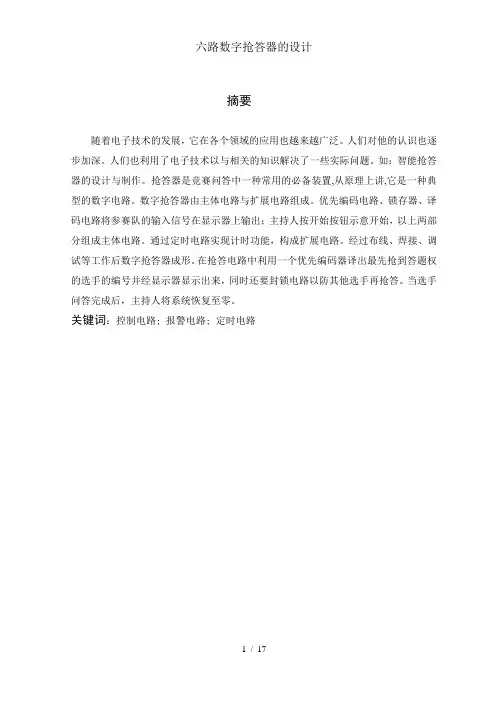 六路数字抢答器的设计

摘要

随着电子技术的发展，它在各个领域的应用也越来越广泛。人们对他的认识也逐步加深。人们也利用了电子技术以与相关的知识解决了一些实际问题。如：智能抢答器的设计与制作。抢答器是竞赛问答中一种常用的必备装置,从原理上讲,它是一种典型的数字电路。数字抢答器由主体电路与扩展电路组成。优先编码电路、锁存器、译码电路将参赛队的输入信号在显示器上输出；主持人按开始按钮示意开始，以上两部分组成主体电路。通过定时电路实现计时功能，构成扩展电路。经过布线、焊接、调试等工作后数字抢答器成形。在抢答电路中利用一个优先编码器译出最先抢到答题权的选手的编号并经显示器显示出来，同时还要封锁电路以防其他选手再抢答。当选手问答完成后，主持人将系统恢复至零。

关键词：控制电路；报警电路；定时电路

1 / 17